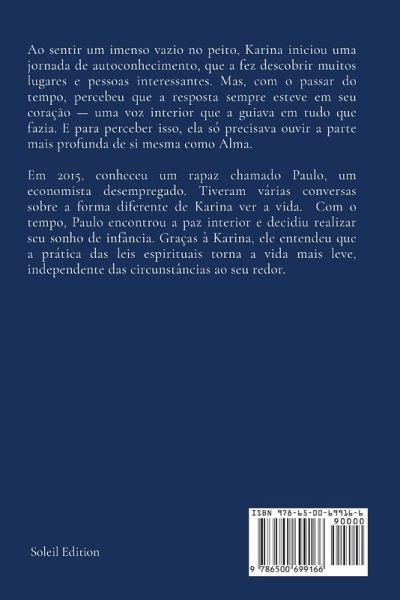 Ao sentir um imenso vazio no peito, Karina iniciou uma jornada de autoconhecimento, que a fez descobrir muitos lugares e pessoas interessantes. Mas, com o passar do tempo, percebeu que a resposta sempre esteve em seu coração — uma voz interior que a guiava em tudo que fazia. E para perceber isso, ela só precisava ouvir a parte mais profunda de si mesma como Alma.

Em 2015, conheceu um rapaz chamado Paulo, um economista desempregado. Tiveram várias conversas sobre a forma diferente de Karina ver a vida. Com o tempo, Paulo encontrou a paz interior e decidiu realizar seu sonho de infância. Graças à Karina, ele entendeu que a prática das leis espirituais torna a vida mais leve, independente das circunstâncias ao seu redor.

Soleil Edition

ISBN 978-65-00-69916-6
90000
9 786500 699166